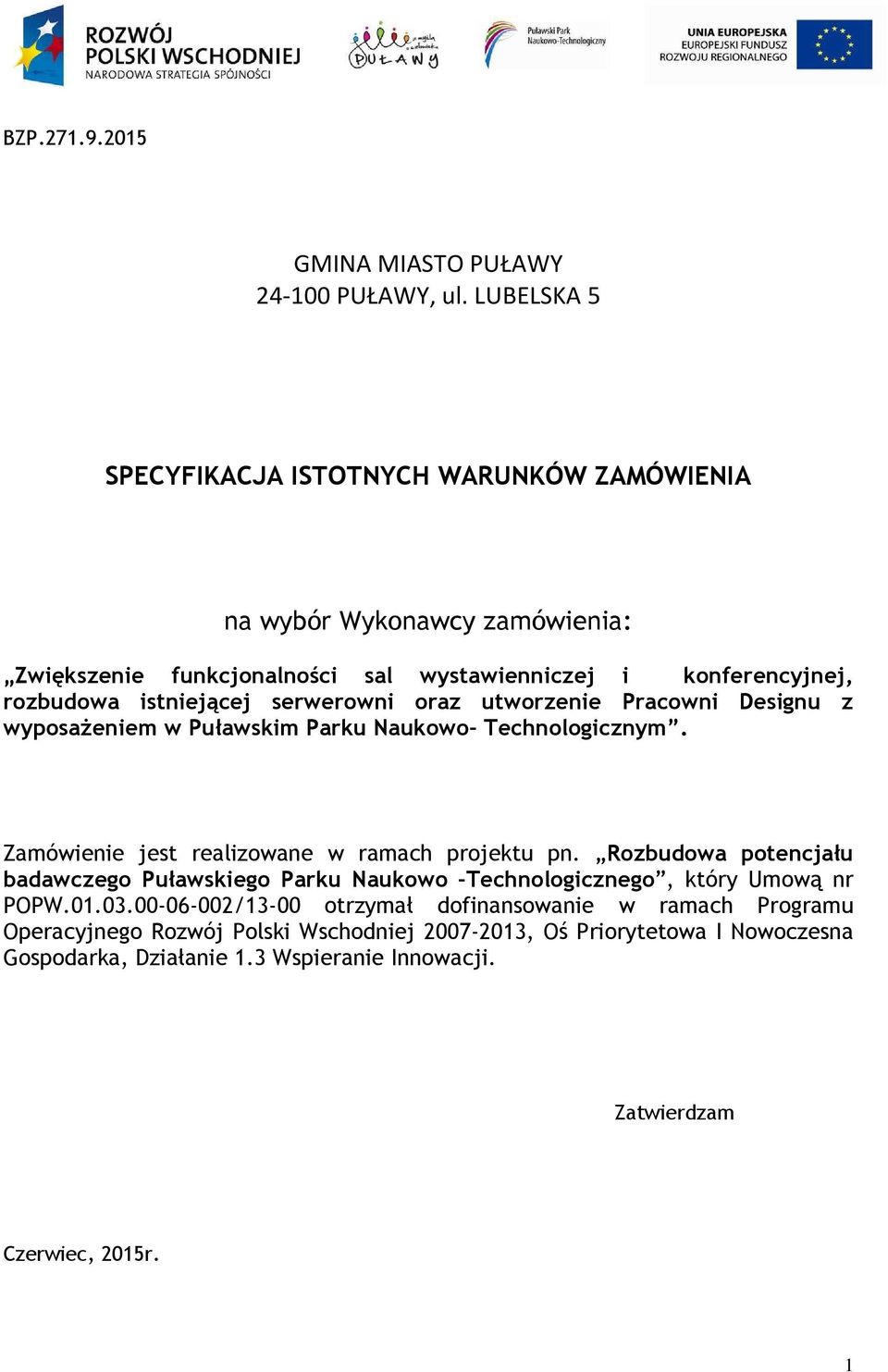 ROZWÓJ POLSKI WSCHODNIEJ
NARODOWA STRATEGIA SPÓJNOŚCI

PUŁAWY

Puławski Park Naukowo-Technologiczny

UNIA EUROPEJSKA
EUROPEJSKI FUNDUSZ ROZWOJU REGIONALNEGO

BZP.271.9.2015

GMINA MIASTO PUŁAWY
24-100 PUŁAWY, ul. LUBELSKA 5

SPECYFIKACJA ISTOTNYCH WARUNKÓW ZAMÓWIENIA

na wybór Wykonawcy zamówienia:

„Zwiększenie funkcjonalności sal wystawienniczej i konferencyjnej, rozbudowa istniejącej serwerowni oraz utworzenie Pracowni Designu z wyposażeniem w Puławskim Parku Naukowo- Technologicznym”.

Zamówienie jest realizowane w ramach projektu pn. „Rozbudowa potencjału badawczego Puławskiego Parku Naukowo –Technologicznego”, który Umową nr POPW.01.03.00-06-002/13-00 otrzymał dofinansowanie w ramach Programu Operacyjnego Rozwój Polski Wschodniej 2007-2013, Oś Priorytetowa I Nowoczesna Gospodarka, Działanie 1.3 Wspieranie Innowacji.

Zatwierdzam

Czerwiec, 2015r.

1